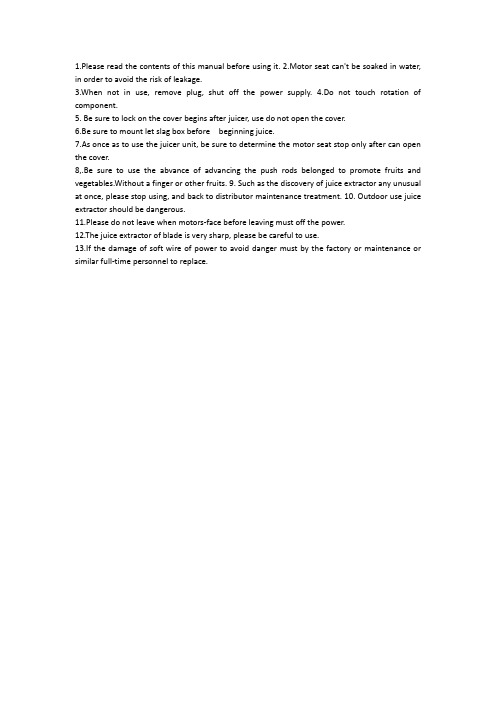 1.Please read the contents of this manual before using it. 2.Motor seat can't be soaked in water, in order to avoid the risk of leakage.
3.When not in use, remove plug, shut off the power supply. 4.Do not touch rotation of component.
5. Be sure to lock on the cover begins after juicer, use do not open the cover.
6.Be sure to mount let slag box before beginning juice.
7.As once as to use the juicer unit, be sure to determine the motor seat stop only after can open the cover.
8,.Be sure to use the abvance of advancing the push rods belonged to promote fruits and vegetables.Without a finger or other fruits. 9. Such as the discovery of juice extractor any unusual at once, please stop using, and back to distributor maintenance treatment. 10. Outdoor use juice extractor should be dangerous.
11.Please do not leave when motors-face before leaving must off the power.
12.The juice extractor of blade is very sharp, please be careful to use.
13.If the damage of soft wire of power to avoid danger must by the factory or maintenance or similar full-time personnel to replace.